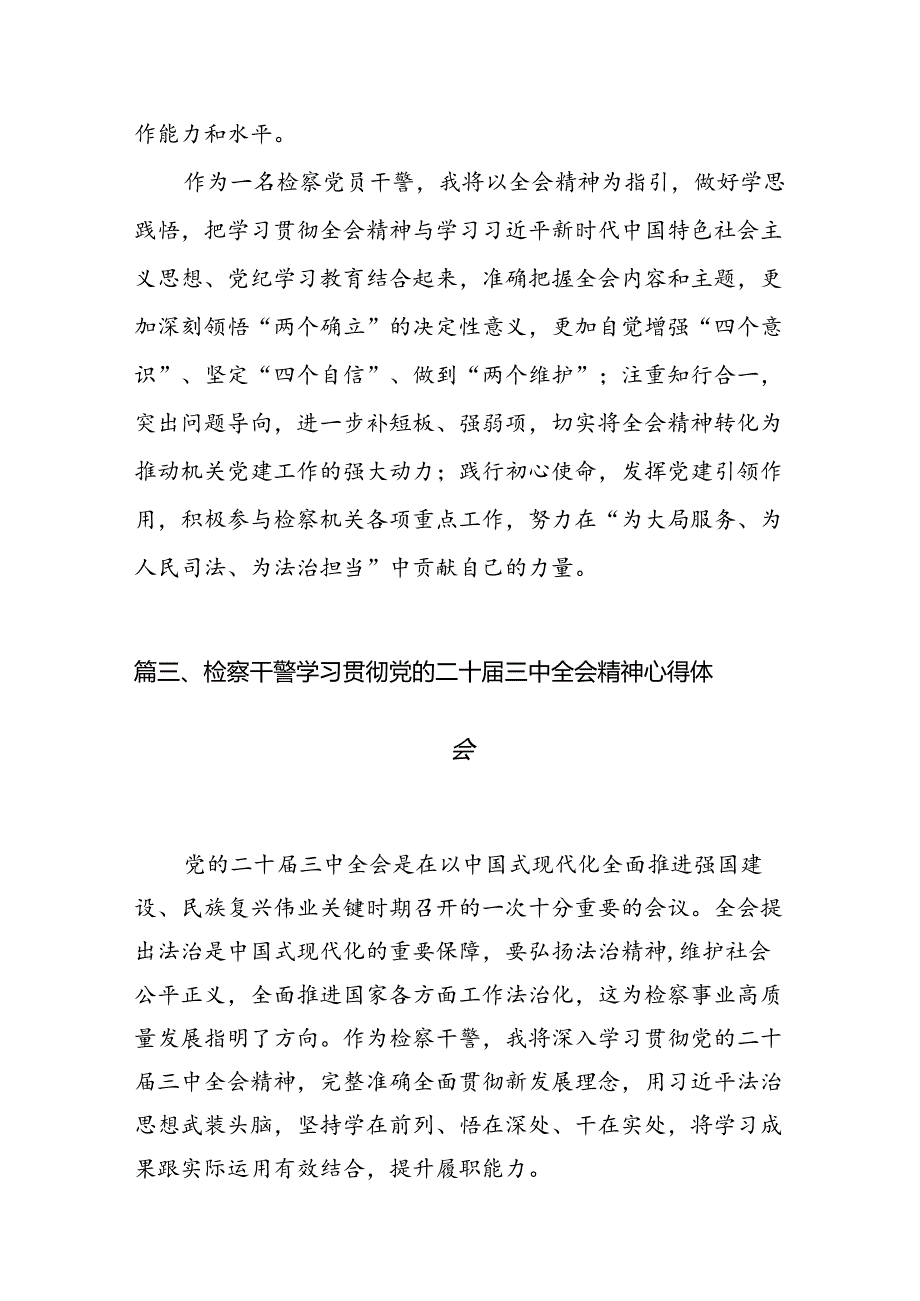 作能力和水平。

作为一名检察党员干警，我将以全会精神为指引，做好学思践悟，把学习贯彻全会精神与学习习近平新时代中国特色社会主义思想、党纪学习教育结合起来，准确把握全会内容和主题，更加深刻领悟“两个确立”的决定性意义，更加自觉增强“四个意识”、坚定“四个自信”、做到“两个维护”；注重知行合一，突出问题导向，进一步补短板、强弱项，切实将全会精神转化为推动机关党建工作的强大动力；践行初心使命，发挥党建引领作用，积极参与检察机关各项重点工作，努力在“为大局服务、为人民司法、为法治担当”中贡献自己的力量。

篇三、检察干警学习贯彻党的二十届三中全会精神心得体会

党的二十届三中全会是在以中国式现代化全面推进强国建设、民族复兴伟业关键时期召开的一次十分重要的会议。全会提出法治是中国式现代化的重要保障，要弘扬法治精神，维护社会公平正义，全面推进国家各方面工作法治化，这为检察事业高质量发展指明了方向。作为检察干警，我将深入学习贯彻党的二十届三中全会精神，完整准确全面贯彻新发展理念，用习近平法治思想武装头脑，坚持学在前列、悟在深处、干在实处，将学习成果跟实际运用有效结合，提升履职能力。